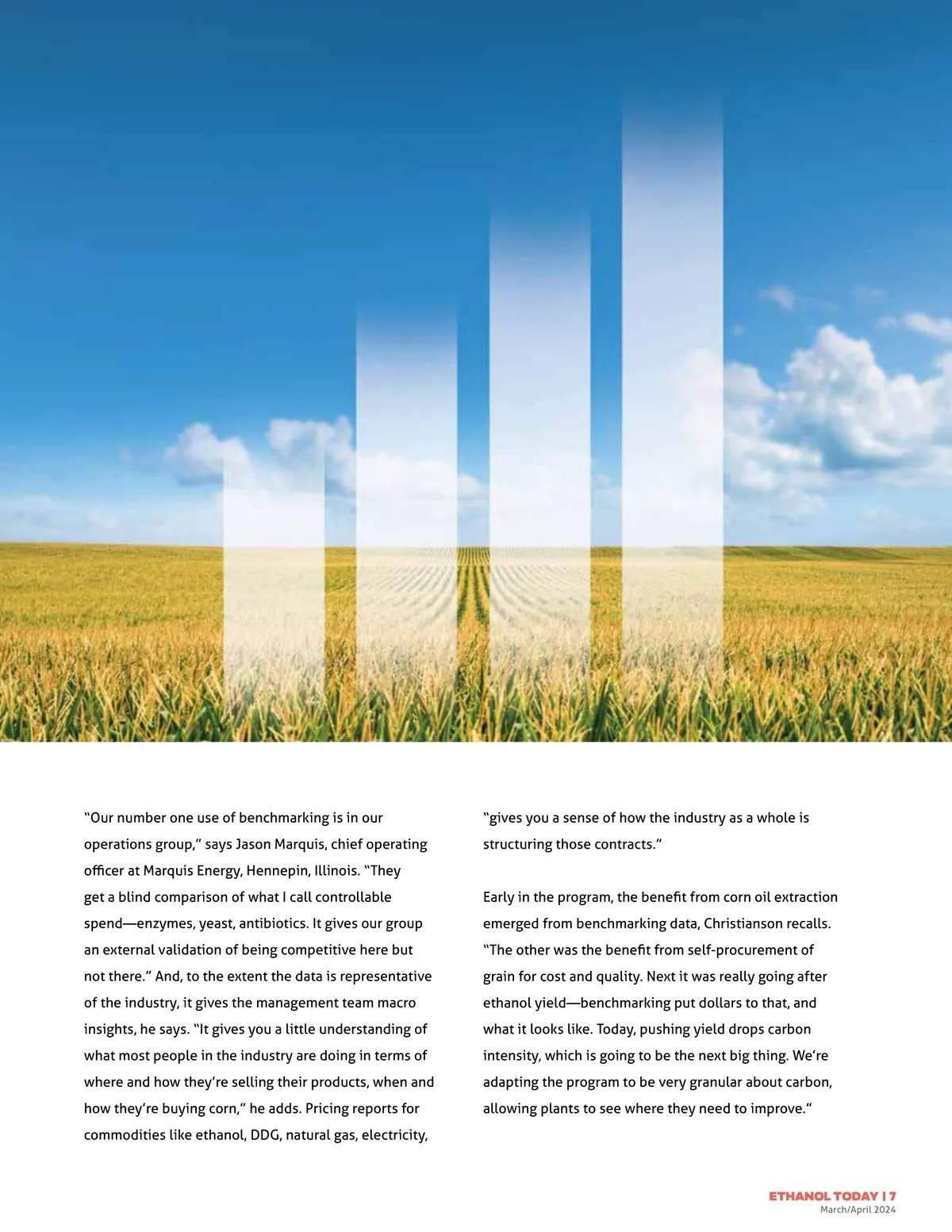 “Our number one use of benchmarking is in our operations group,” says Jason Marquis, chief operating officer at Marquis Energy, Hennepin, Illinois. “They get a blind comparison of what I call controllable spend—enzymes, yeast, antibiotics. It gives our group an external validation of being competitive here but not there.” And, to the extent the data is representative of the industry, it gives the management team macro insights, he says. “It gives you a little understanding of what most people in the industry are doing in terms of where and how they’re selling their products, when and how they’re buying corn,” he adds. Pricing reports for commodities like ethanol, DDG, natural gas, electricity, “gives you a sense of how the industry as a whole is structuring those contracts.”

Early in the program, the benefit from corn oil extraction emerged from benchmarking data, Christianson recalls. “The other was the benefit from self-procurement of grain for cost and quality. Next it was really going after ethanol yield—benchmarking put dollars to that, and what it looks like. Today, pushing yield drops carbon intensity, which is going to be the next big thing. We’re adapting the program to be very granular about carbon, allowing plants to see where they need to improve.”

ETHANOL TODAY | 7
March/April 2024